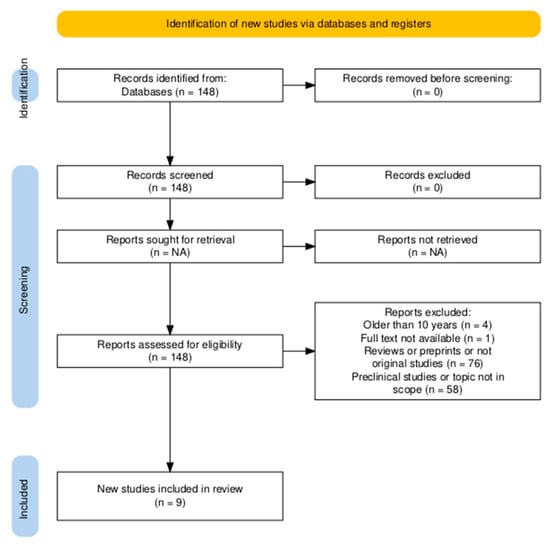 Identification of new studies via databases and registers

Identification

Records identified from:
Databases (n = 148)

Records removed before screening:
(n = 0)

Screening

Records screened
(n = 148)

Records excluded
(n = 0)

Reports sought for retrieval
(n = NA)

Reports not retrieved
(n = NA)

Reports assessed for eligibility
(n = 148)

Reports excluded:
Older than 10 years (n = 4)
Full text not available (n = 1)
Reviews or preprints or not original studies (n = 76)
Preclinical studies or topic not in scope (n = 58)

Included

New studies included in review
(n = 9)